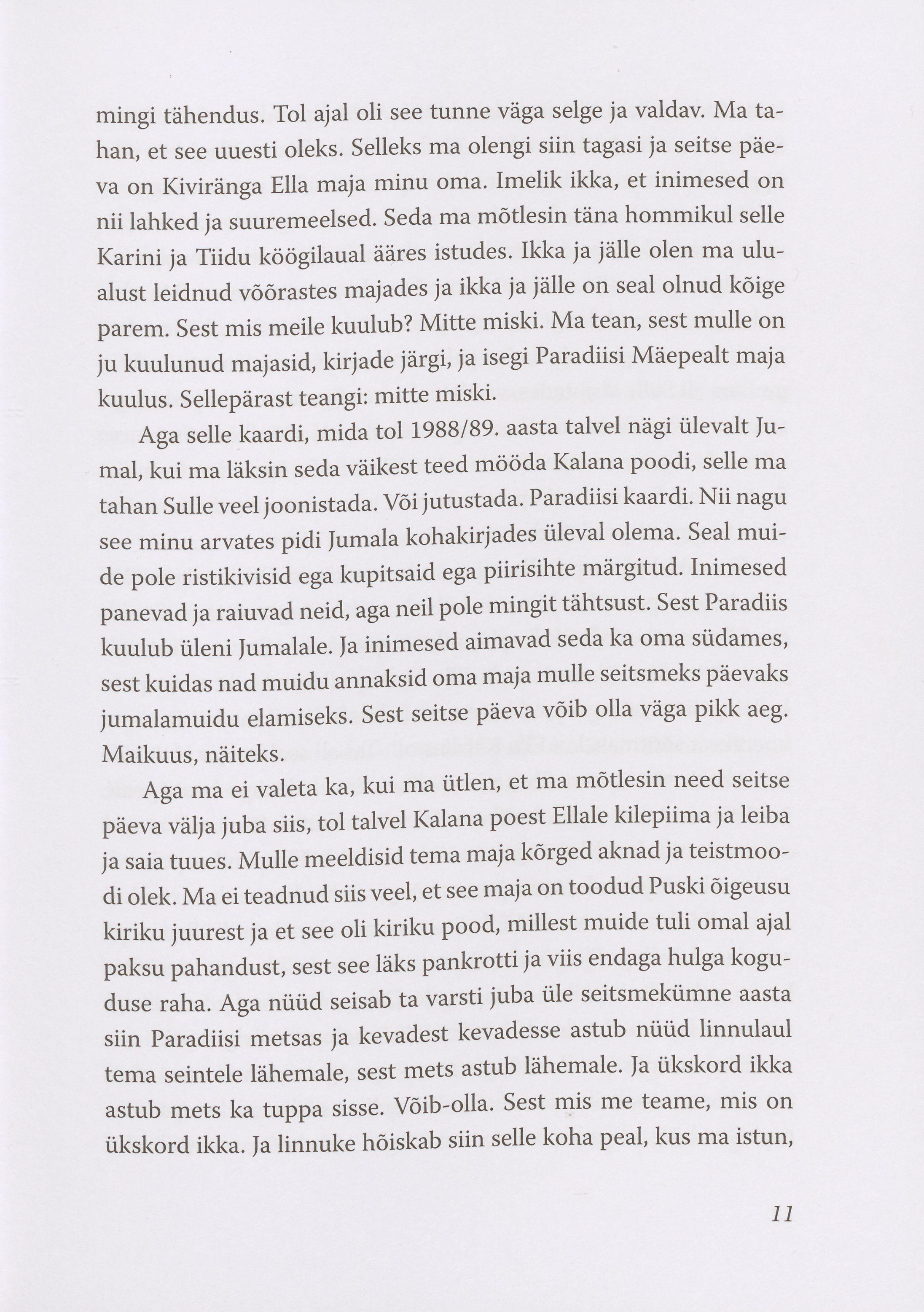 mingi tähendus. Tol ajal oli see tunne väga selge ja valdav. Ma tahan, et see uuesti oleks. Selleks ma olengi siin tagasi ja seitse päeva on Kiviränga Ella maja minu oma. Imelik ikka, et inimesed on nii lahked ja suuremeelsed. Seda ma mõtlesin täna hommikul selle Karini ja Tiidu köögilaual ääres istudes. Ikka ja jälle olen ma ulualust leidnud võõrastes majades ja ikka ja jälle on seal olnud kõige parem. Sest mis meile kuulub? Mitte miski. Ma tean, sest mulle on ju kuulunud majasid, kirjade järgi, ja isegi Paradiisi Mäepealt maja kuulus. Sellepärast teangi: mitte miski.

Aga selle kaardi, mida tol 1988/89. aasta talvel nägi ülevalt Jumal, kui ma läksin seda väikest teed mööda Kalana poodi, selle ma tahan Sulle veel joonistada. Või jutustada. Paradiisi kaardi. Nii nagu see minu arvates pidi Jumala kohakirjades üleval olema. Seal muide pole ristikivisid ega kupitsaid ega piirisihte märgitud. Inimesed panevad ja raiuvad neid, aga neil pole mingit tähtsust. Sest Paradiis kuulub üleni Jumalale. Ja inimesed aimavad seda ka oma südames, sest kuidas nad muidu annaksid oma maja mulle seitsmeks päevaks jumalamuidu elamiseks. Sest seitse päeva võib olla väga pikk aeg. Maikuus, näiteks.

Aga ma ei valeta ka, kui ma ütlen, et ma mõtlesin need seitse päeva välja juba siis, tol talvel Kalana poest Ellale kilepiima ja leiba ja saia tuues. Mulle meeldisid tema maja kõrged aknad ja teistmoodi olek. Ma ei teadnud siis veel, et see maja on toodud Puski õigeusu kiriku juurest ja et see oli kiriku pood, millest muide tuli omal ajal paksu pahandust, sest see läks pankrotti ja viis endaga hulga koguduse raha. Aga nüüd seisab ta varsti juba üle seitsmekümne aasta siin Paradiisi metsas ja kevadest kevadesse astub nüüd linnulaul tema seintele lähemale, sest mets astub lähemale. Ja ükskord ikka astub mets ka tuppa sisse. Võib-olla. Sest mis me teame, mis on ükskord ikka. Ja linnuke hõiskab siin selle koha peal, kus ma istun,

11